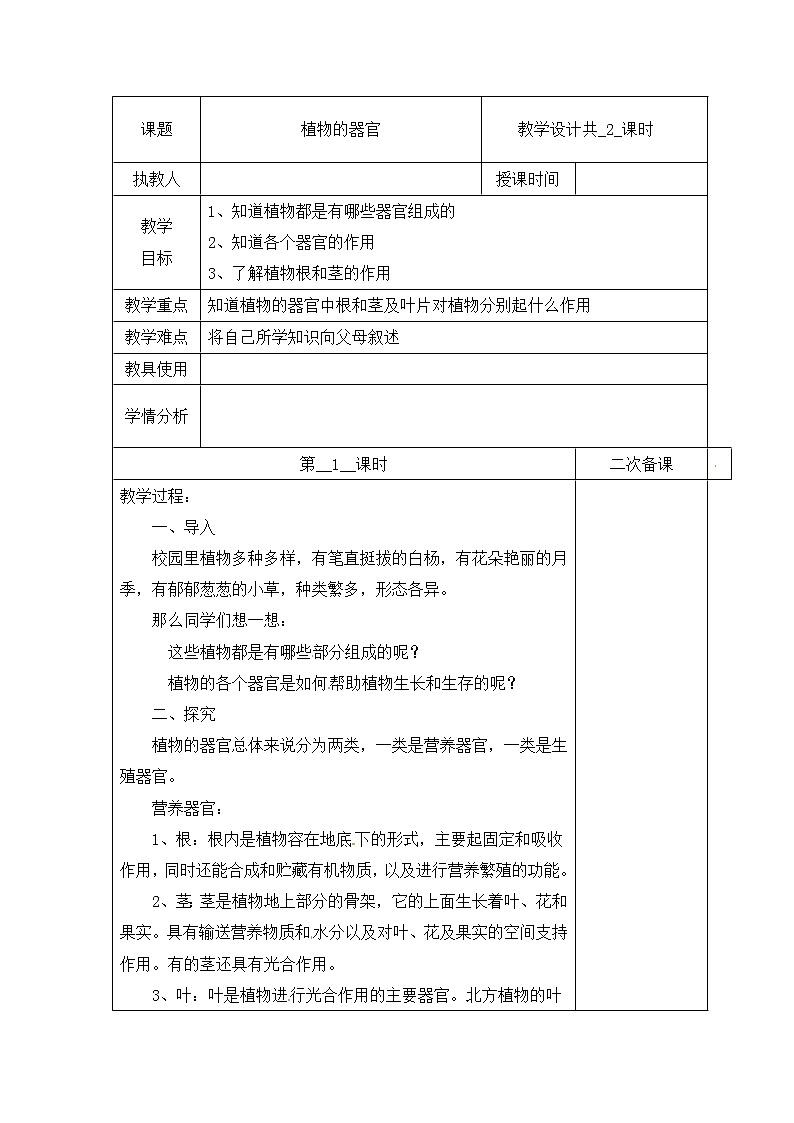 | 课题 | 植物的器官 | 教学设计共_2_课时 | |
|---|---|---|---|
| 执教人 | | 授课时间 | |
| 教学目标 | 1、知道植物都是有哪些器官组成的<br>2、知道各个器官的作用<br>3、了解植物根和茎的作用 | | |
| 教学重点 | 知道植物的器官中根和茎及叶片对植物分别起什么作用 | | |
| 教学难点 | 将自己所学知识向父母叙述 | | |
| 教具使用 | | | |
| 学情分析 | | | |

| 第__1__课时 | 二次备课 |
|---|---|
| 教学过程：<br>一、导入<br>校园里植物多种多样，有笔直挺拔的白杨，有花朵艳丽的月季，有郁郁葱葱的小草，种类繁多，形态各异。<br>那么同学们想一想：<br>这些植物都是有哪些部分组成的呢？<br>植物的各个器官是如何帮助植物生长和生存的呢？<br>二、探究<br>植物的器官总体来说分为两类，一类是营养器官，一类是生殖器官。<br>营养器官：<br>1、根：根内是植物容在地底下的形式，主要起固定和吸收作用，同时还能合成和贮藏有机物质，以及进行营养繁殖的功能。<br>2、茎 茎是植物地上部分的骨架，它的上面生长着叶、花和果实。具有输送营养物质和水分以及对叶、花及果实的空间支持作用。有的茎还具有光合作用。<br>3、叶：叶是植物进行光合作用的主要器官。北方植物的叶 | |